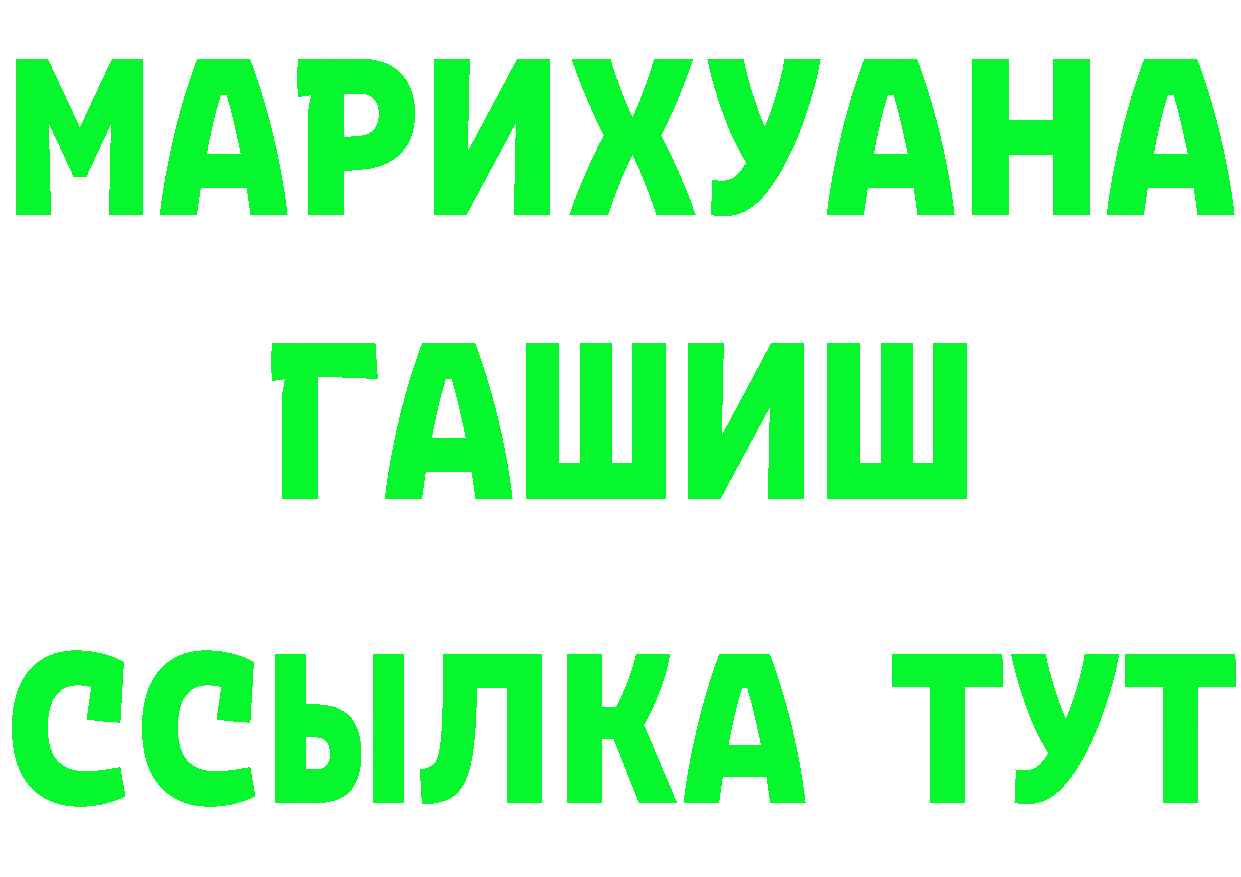 МАРИХУАНА
ГАШИШ
ССЫЛКА ТУТ